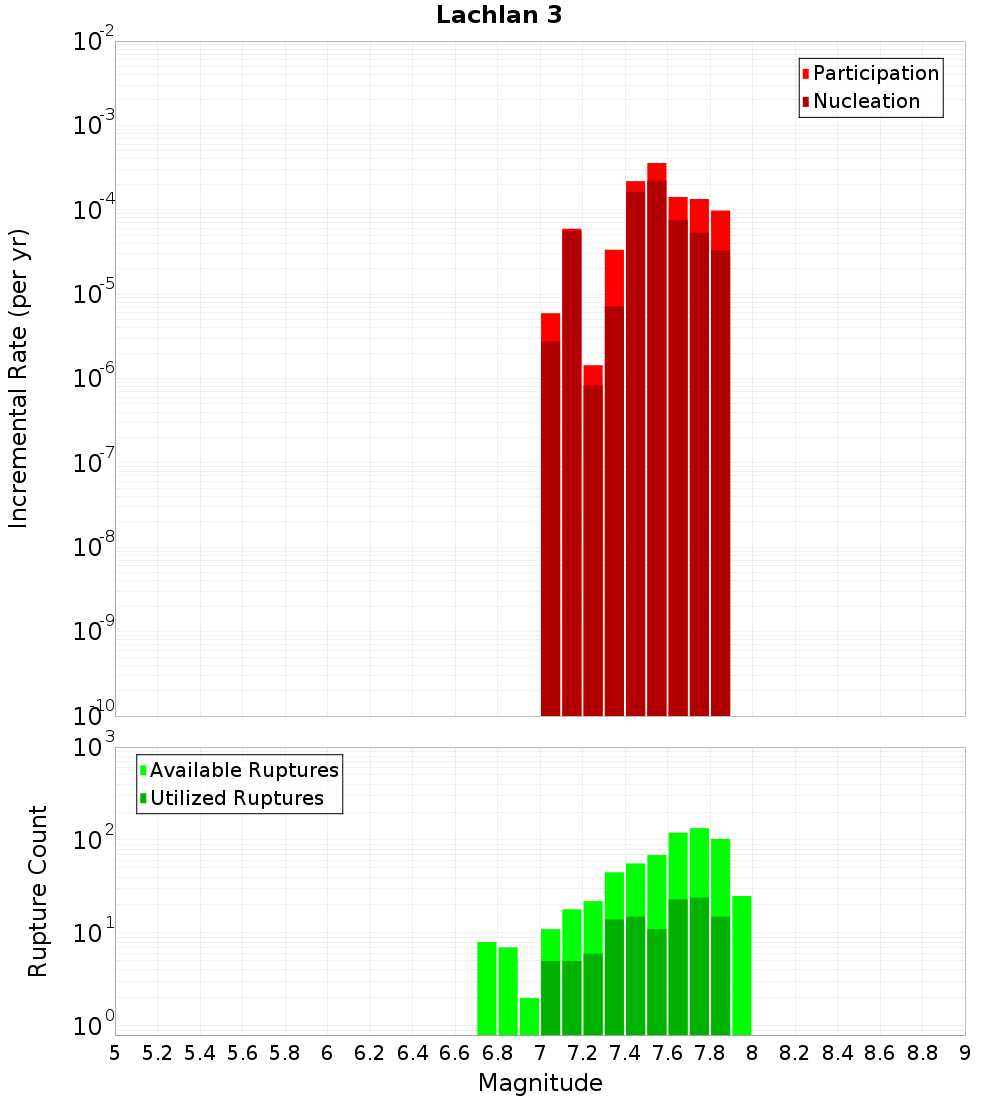 Lachlan 3

Participation
Nucleation

Incremental Rate (per yr)

$10^{-2}$
$10^{-3}$
$10^{-4}$
$10^{-5}$
$10^{-6}$
$10^{-7}$
$10^{-8}$
$10^{-9}$
$10^{-10}$

Available Ruptures
Utilized Ruptures

Rupture Count

$10^{3}$
$10^{2}$
$10^{1}$
$10^{0}$

5 5.2 5.4 5.6 5.8 6 6.2 6.4 6.6 6.8 7 7.2 7.4 7.6 7.8 8 8.2 8.4 8.6 8.8 9

Magnitude